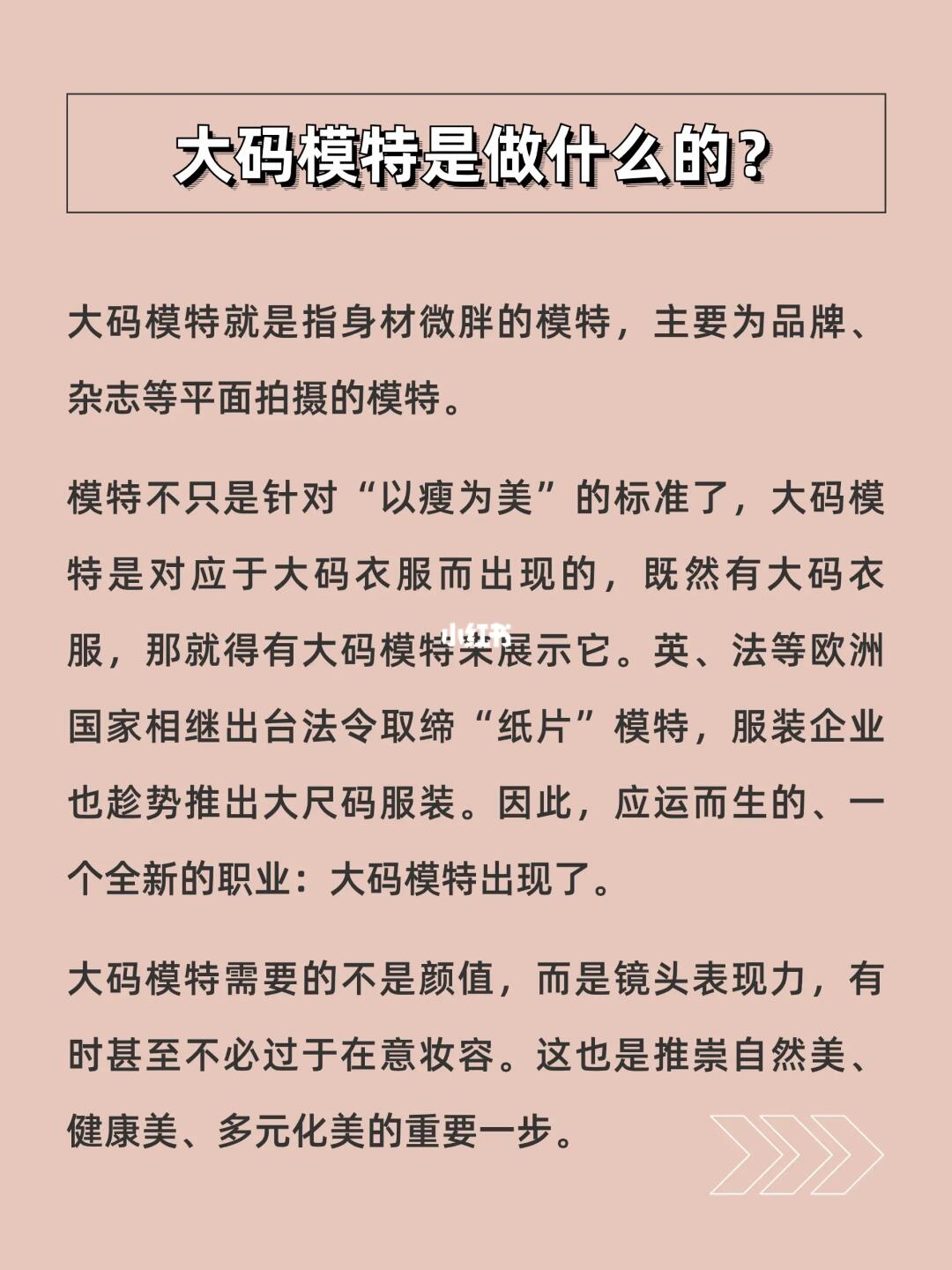 大码模特是做什么的？

大码模特就是指身材微胖的模特，主要为品牌、杂志等平面拍摄的模特。

模特不只是针对“以瘦为美”的标准了，大码模特是对应于大码衣服而出现的，既然有大码衣服，那就得有大码模特来展示它。英、法等欧洲国家相继出台法令取缔“纸片”模特，服装企业也趁势推出大尺码服装。因此，应运而生的、一个全新的职业：大码模特出现了。

小红书

大码模特需要的不是颜值，而是镜头表现力，有时甚至不必过于在意妆容。这也是推崇自然美、健康美、多元化美的重要一步。